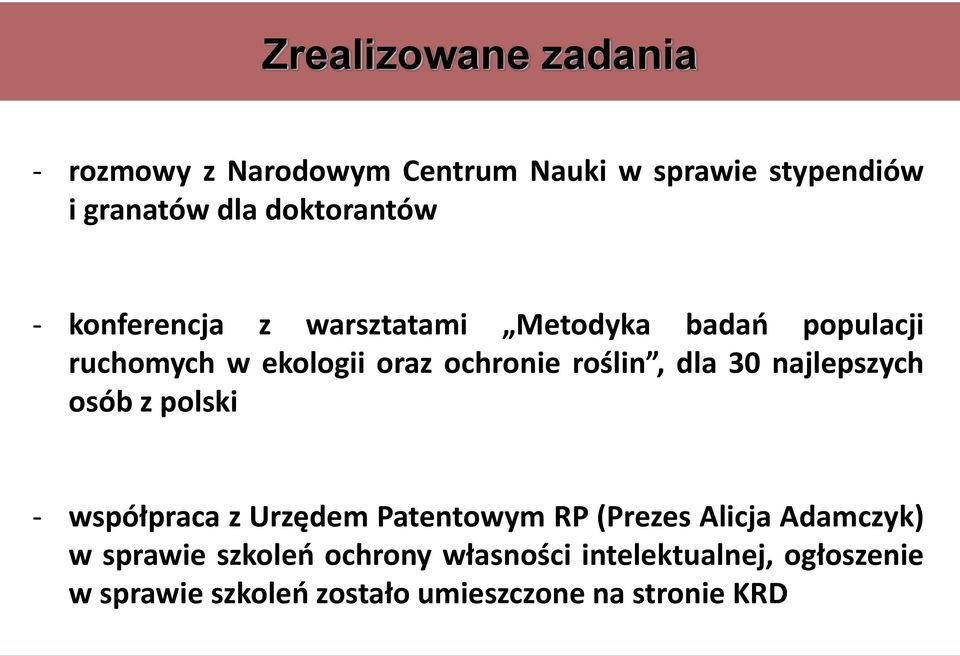 Zrealizowane zadania

- rozmowy z Narodowym Centrum Nauki w sprawie stypendiów i granatów dla doktorantów

- konferencja z warsztatami „Metodyka badań populacji ruchomych w ekologii oraz ochronie roślin”, dla 30 najlepszych osób z polski

- współpraca z Urzędem Patentowym RP (Prezes Alicja Adamczyk) w sprawie szkoleń ochrony własności intelektualnej, ogłoszenie w sprawie szkoleń zostało umieszczone na stronie KRD